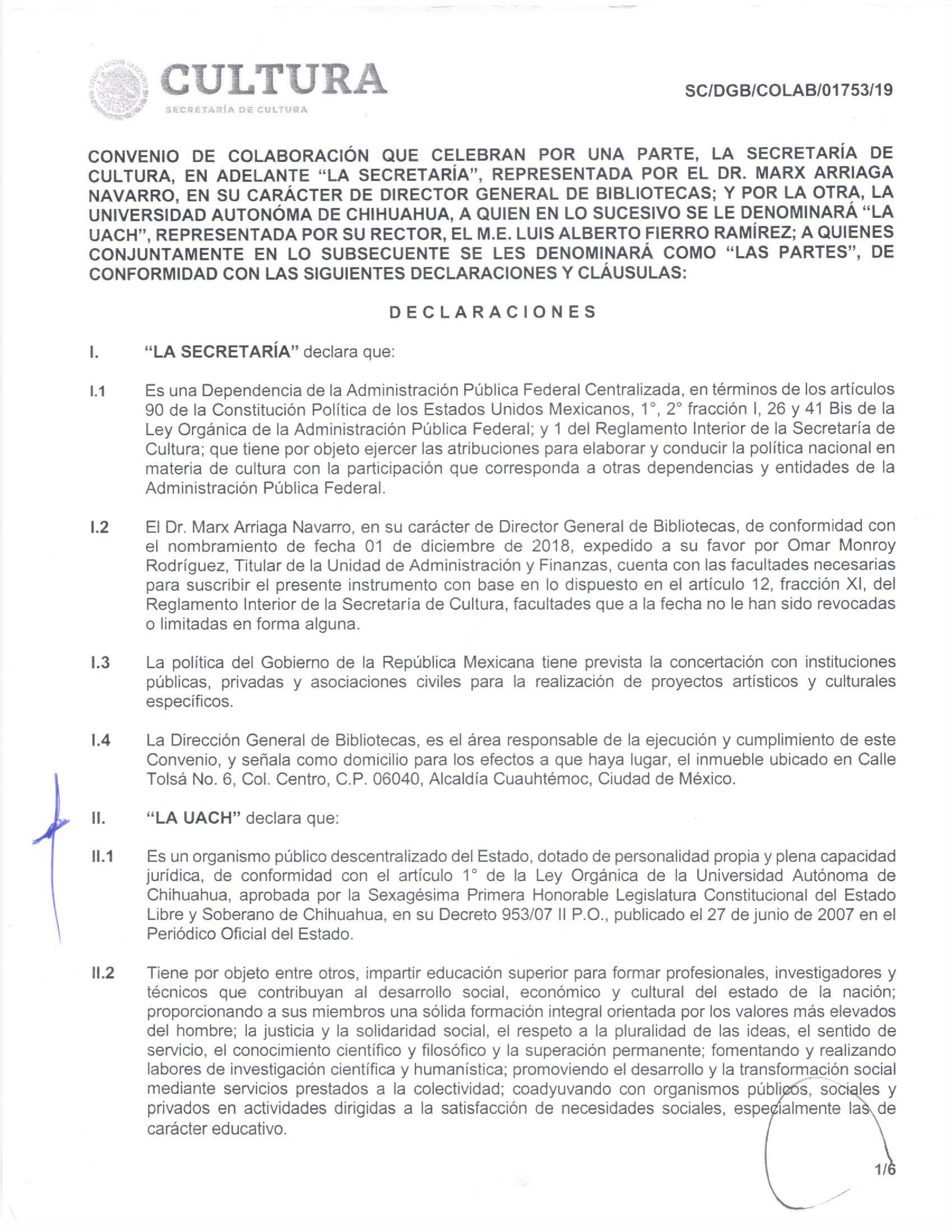 CULTURA
SECRETARÍA DE CULTURA

SC/DGB/COLAB/01753/19

CONVENIO DE COLABORACIÓN QUE CELEBRAN POR UNA PARTE, LA SECRETARÍA DE CULTURA, EN ADELANTE "LA SECRETARÍA", REPRESENTADA POR EL DR. MARX ARRIAGA NAVARRO, EN SU CARÁCTER DE DIRECTOR GENERAL DE BIBLIOTECAS; Y POR LA OTRA, LA UNIVERSIDAD AUTONÓMA DE CHIHUAHUA, A QUIEN EN LO SUCESIVO SE LE DENOMINARÁ "LA UACH", REPRESENTADA POR SU RECTOR, EL M.E. LUIS ALBERTO FIERRO RAMÍREZ; A QUIENES CONJUNTAMENTE EN LO SUBSECUENTE SE LES DENOMINARÁ COMO "LAS PARTES", DE CONFORMIDAD CON LAS SIGUIENTES DECLARACIONES Y CLÁUSULAS:

DECLARACIONES

I. "LA SECRETARÍA" declara que:

I.1 Es una Dependencia de la Administración Pública Federal Centralizada, en términos de los artículos 90 de la Constitución Política de los Estados Unidos Mexicanos, 1°, 2° fracción I, 26 y 41 Bis de la Ley Orgánica de la Administración Pública Federal; y 1 del Reglamento Interior de la Secretaría de Cultura; que tiene por objeto ejercer las atribuciones para elaborar y conducir la política nacional en materia de cultura con la participación que corresponda a otras dependencias y entidades de la Administración Pública Federal.

I.2 El Dr. Marx Arriaga Navarro, en su carácter de Director General de Bibliotecas, de conformidad con el nombramiento de fecha 01 de diciembre de 2018, expedido a su favor por Omar Monroy Rodríguez, Titular de la Unidad de Administración y Finanzas, cuenta con las facultades necesarias para suscribir el presente instrumento con base en lo dispuesto en el artículo 12, fracción XI, del Reglamento Interior de la Secretaría de Cultura, facultades que a la fecha no le han sido revocadas o limitadas en forma alguna.

I.3 La política del Gobierno de la República Mexicana tiene prevista la concertación con instituciones públicas, privadas y asociaciones civiles para la realización de proyectos artísticos y culturales específicos.

I.4 La Dirección General de Bibliotecas, es el área responsable de la ejecución y cumplimiento de este Convenio, y señala como domicilio para los efectos a que haya lugar, el inmueble ubicado en Calle Tolsá No. 6, Col. Centro, C.P. 06040, Alcaldía Cuauhtémoc, Ciudad de México.

II. "LA UACH" declara que:

II.1 Es un organismo público descentralizado del Estado, dotado de personalidad propia y plena capacidad jurídica, de conformidad con el artículo 1° de la Ley Orgánica de la Universidad Autónoma de Chihuahua, aprobada por la Sexagésima Primera Honorable Legislatura Constitucional del Estado Libre y Soberano de Chihuahua, en su Decreto 953/07 II P.O., publicado el 27 de junio de 2007 en el Periódico Oficial del Estado.

II.2 Tiene por objeto entre otros, impartir educación superior para formar profesionales, investigadores y técnicos que contribuyan al desarrollo social, económico y cultural del estado de la nación; proporcionando a sus miembros una sólida formación integral orientada por los valores más elevados del hombre; la justicia y la solidaridad social, el respeto a la pluralidad de las ideas, el sentido de servicio, el conocimiento científico y filosófico y la superación permanente; fomentando y realizando labores de investigación científica y humanística; promoviendo el desarrollo y la transformación social mediante servicios prestados a la colectividad; coadyuvando con organismos públicos, sociales y privados en actividades dirigidas a la satisfacción de necesidades sociales, especialmente las de carácter educativo.

1/6